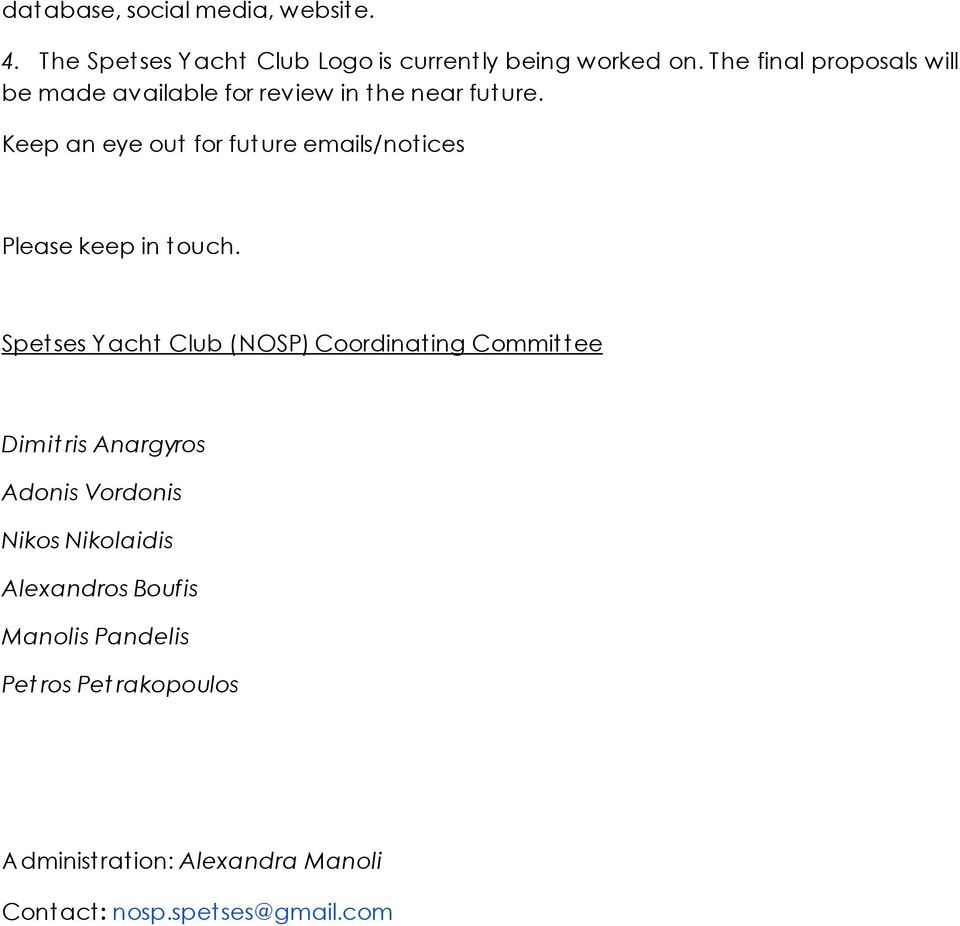 database, social media, website.

4. The Spetses Yacht Club Logo is currently being worked on. The final proposals will be made available for review in the near future.

Keep an eye out for future emails/notices

Please keep in touch.

Spetses Yacht Club (NOSP) Coordinating Committee

Dimitris Anargyros

Adonis Vordonis

Nikos Nikolaidis

Alexandros Boufis

Manolis Pandelis

Petros Petrakopoulos

Administration: Alexandra Manoli

Contact: nosp.spetses@gmail.com